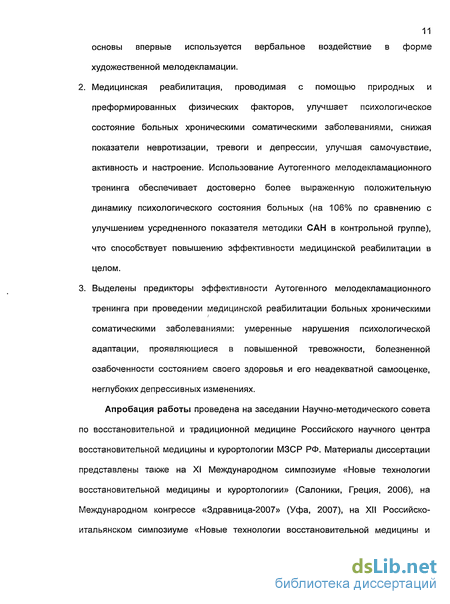 11

основы впервые используется вербальное воздействие в форме художественной мелодекламации.

2. Медицинская реабилитация, проводимая с помощью природных и преформированных физических факторов, улучшает психологическое состояние больных хроническими соматическими заболеваниями, снижая показатели невротизации, тревоги и депрессии, улучшая самочувствие, активность и настроение. Использование Аутогенного мелодекламационного тренинга обеспечивает достоверно более выраженную положительную динамику психологического состояния больных (на 106% по сравнению с улучшением усредненного показателя методики САН в контрольной группе), что способствует повышению эффективности медицинской реабилитации в целом.

3. Выделены предикторы эффективности Аутогенного мелодекламационного тренинга при проведении медицинской реабилитации больных хроническими соматическими заболеваниями: умеренные нарушения психологической адаптации, проявляющиеся в повышенной тревожности, болезненной озабоченности состоянием своего здоровья и его неадекватной самооценке, неглубоких депрессивных изменениях.

Апробация работы проведена на заседании Научно-методического совета по восстановительной и традиционной медицине Российского научного центра восстановительной медицины и курортологии МЗСР РФ. Материалы диссертации представлены также на XI Международном симпозиуме «Новые технологии восстановительной медицины и курортологии» (Салоники, Греция, 2006), на Международном конгрессе «Здравница-2007» (Уфа, 2007), на XII Российско-итальянском симпозиуме «Новые технологии восстановительной медицины и

dsLib.net
библиотека диссертаций